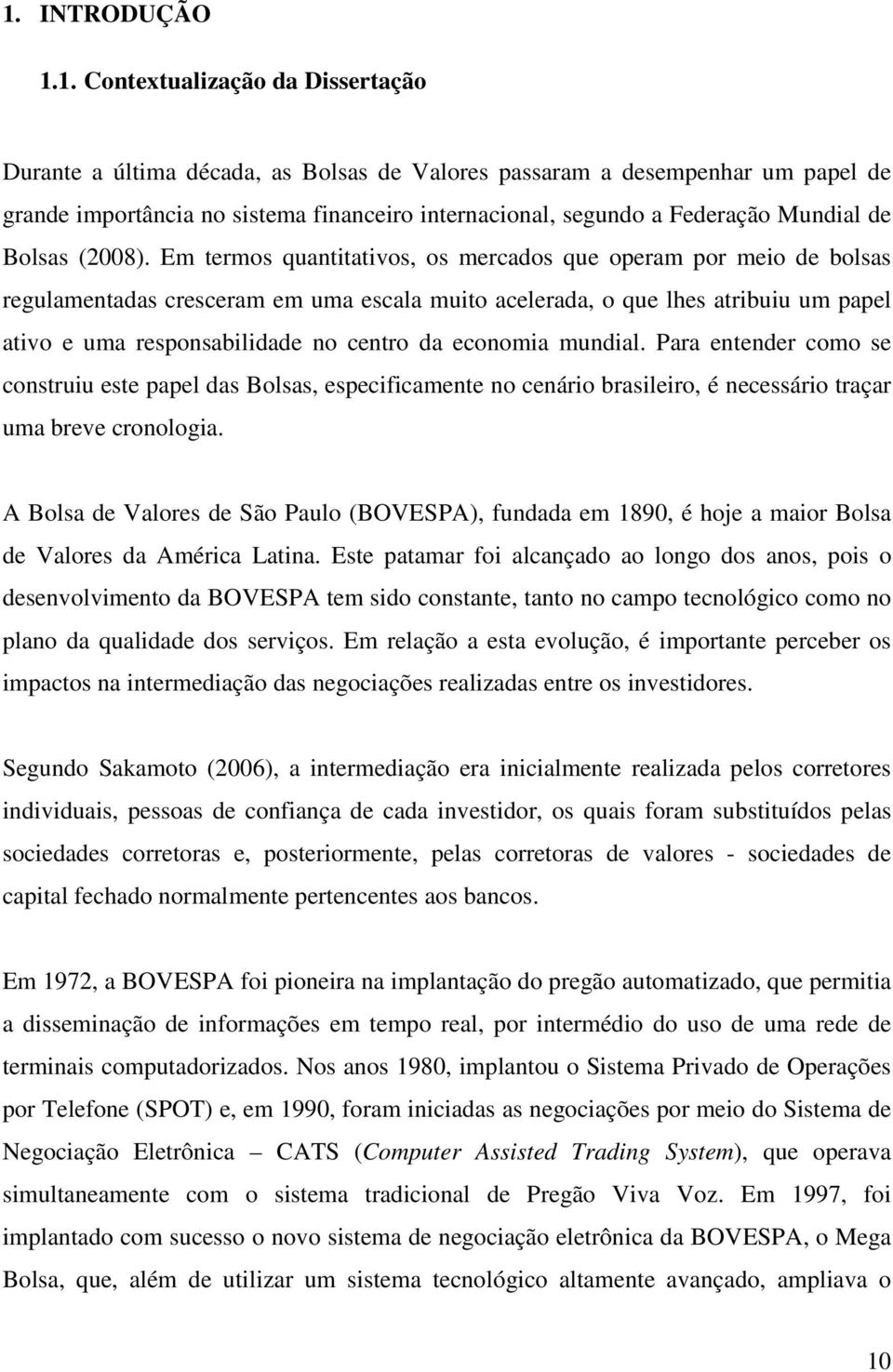 1. INTRODUÇÃO

1.1. Contextualização da Dissertação

Durante a última década, as Bolsas de Valores passaram a desempenhar um papel de grande importância no sistema financeiro internacional, segundo a Federação Mundial de Bolsas (2008). Em termos quantitativos, os mercados que operam por meio de bolsas regulamentadas cresceram em uma escala muito acelerada, o que lhes atribuiu um papel ativo e uma responsabilidade no centro da economia mundial. Para entender como se construiu este papel das Bolsas, especificamente no cenário brasileiro, é necessário traçar uma breve cronologia.

A Bolsa de Valores de São Paulo (BOVESPA), fundada em 1890, é hoje a maior Bolsa de Valores da América Latina. Este patamar foi alcançado ao longo dos anos, pois o desenvolvimento da BOVESPA tem sido constante, tanto no campo tecnológico como no plano da qualidade dos serviços. Em relação a esta evolução, é importante perceber os impactos na intermediação das negociações realizadas entre os investidores.

Segundo Sakamoto (2006), a intermediação era inicialmente realizada pelos corretores individuais, pessoas de confiança de cada investidor, os quais foram substituídos pelas sociedades corretoras e, posteriormente, pelas corretoras de valores - sociedades de capital fechado normalmente pertencentes aos bancos.

Em 1972, a BOVESPA foi pioneira na implantação do pregão automatizado, que permitia a disseminação de informações em tempo real, por intermédio do uso de uma rede de terminais computadorizados. Nos anos 1980, implantou o Sistema Privado de Operações por Telefone (SPOT) e, em 1990, foram iniciadas as negociações por meio do Sistema de Negociação Eletrônica – CATS (Computer Assisted Trading System), que operava simultaneamente com o sistema tradicional de Pregão Viva Voz. Em 1997, foi implantado com sucesso o novo sistema de negociação eletrônica da BOVESPA, o Mega Bolsa, que, além de utilizar um sistema tecnológico altamente avançado, ampliava o

10